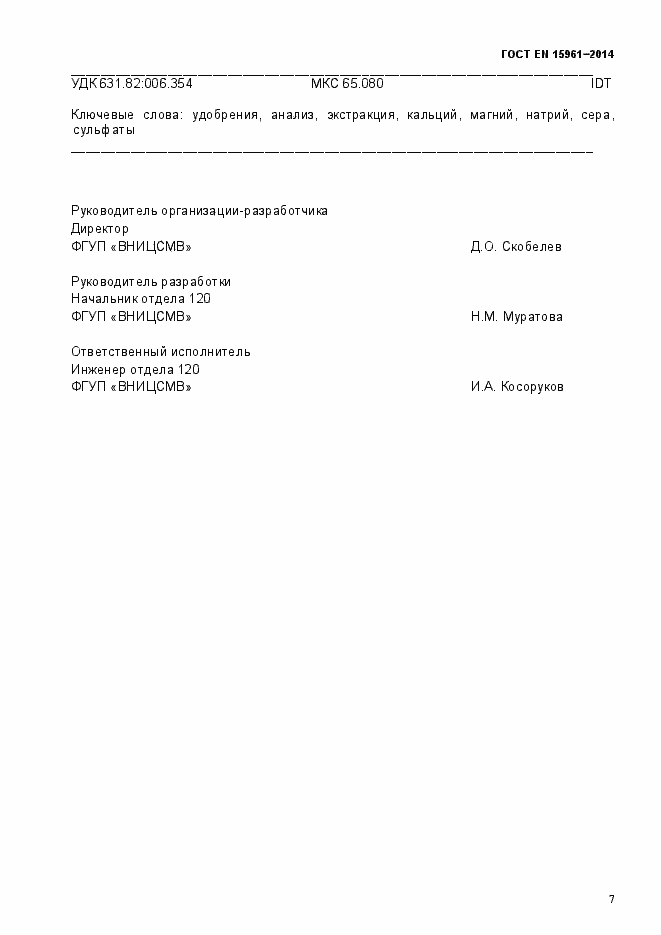 ГОСТ EN 15961–2014

УДК 631.82:006.354 МКС 65.080 IDT

Ключевые слова: удобрения, анализ, экстракция, кальций, магний, натрий, сера, сульфаты

Руководитель организации-разработчика
Директор
ФГУП «ВНИЦСМВ» Д.О. Скобелев

Руководитель разработки
Начальник отдела 120
ФГУП «ВНИЦСМВ» Н.М. Муратова

Ответственный исполнитель
Инженер отдела 120
ФГУП «ВНИЦСМВ» И.А. Косоруков

7